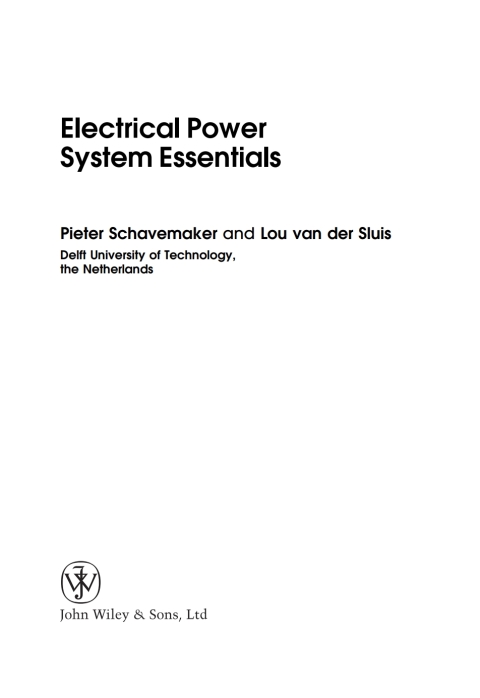 Electrical Power
System Essentials

Pieter Schavemaker and Lou van der Sluis
Delft University of Technology,
the Netherlands

John Wiley & Sons, Ltd